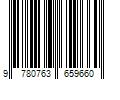 9 780763 659660